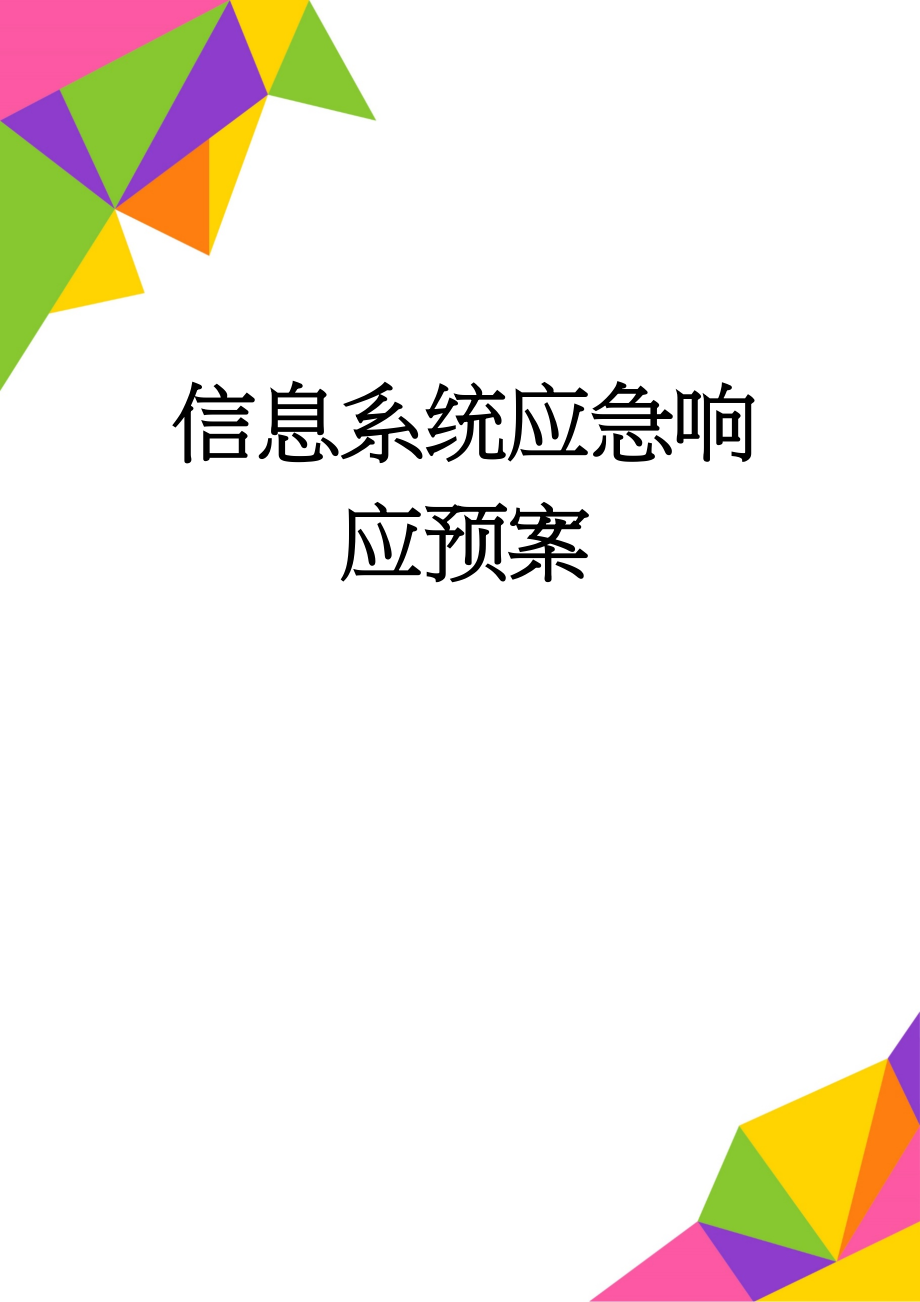 信息系统应急响应预案